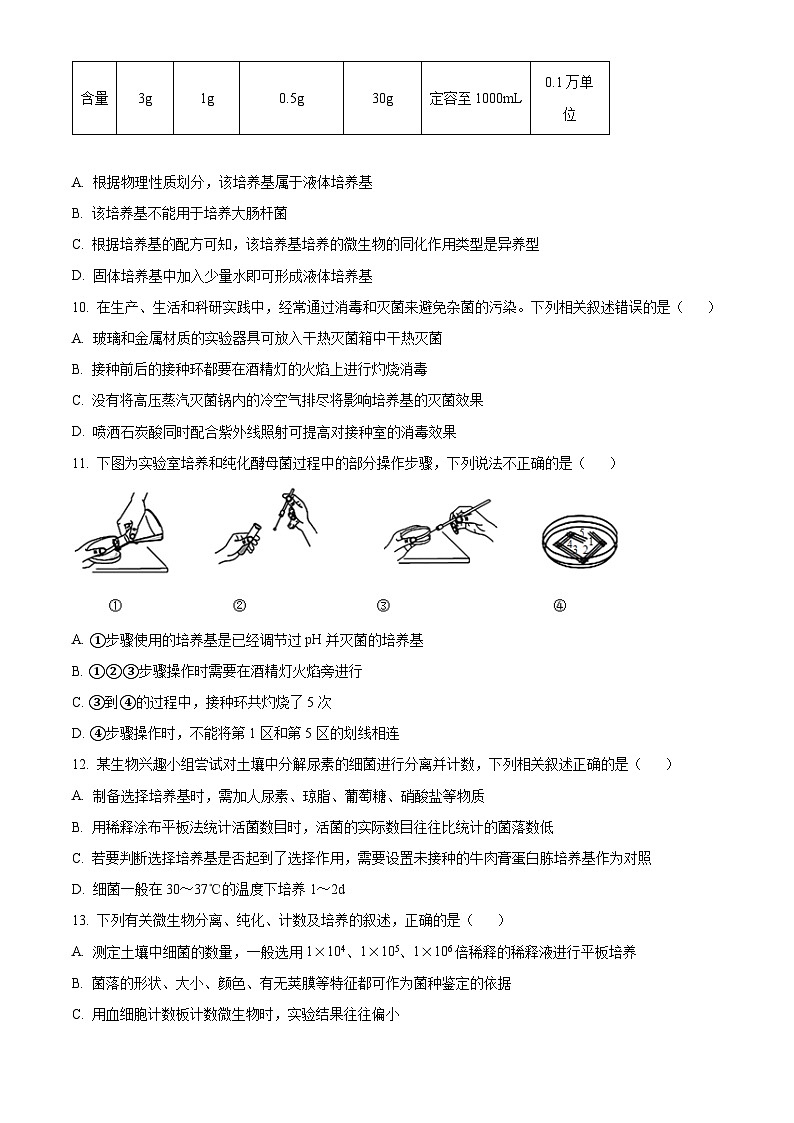 | 含量 | 3g | 1g | 0.5g | 30g | 定容至 1000mL | 0.1万单位 |
|---|---|---|---|---|---|---|

A. 根据物理性质划分，该培养基属于液体培养基

B. 该培养基不能用于培养大肠杆菌

C. 根据培养基的配方可知，该培养基培养的微生物的同化作用类型是异养型

D. 固体培养基中加入少量水即可形成液体培养基

10. 在生产、生活和科研实践中，经常通过消毒和灭菌来避免杂菌的污染。下列相关叙述错误的是（　　）

A. 玻璃和金属材质的实验器具可放入干热灭菌箱中干热灭菌

B. 接种前后的接种环都要在酒精灯的火焰上进行灼烧消毒

C. 没有将高压蒸汽灭菌锅内的冷空气排尽将影响培养基的灭菌效果

D. 喷洒石炭酸同时配合紫外线照射可提高对接种室的消毒效果

11. 下图为实验室培养和纯化酵母菌过程中的部分操作步骤，下列说法不正确的是（　　）

①　②　③　④

A. ①步骤使用的培养基是已经调节过 pH 并灭菌的培养基

B. ①②③步骤操作时需要在酒精灯火焰旁进行

C. ③到④的过程中，接种环共灼烧了 5 次

D. ④步骤操作时，不能将第 1 区和第 5 区的划线相连

12. 某生物兴趣小组尝试对土壤中分解尿素的细菌进行分离并计数，下列相关叙述正确的是（　　）

A. 制备选择培养基时，需加入尿素、琼脂、葡萄糖、硝酸盐等物质

B. 用稀释涂布平板法统计活菌数目时，活菌的实际数目往往比统计的菌落数低

C. 若要判断选择培养基是否起到了选择作用，需要设置未接种的牛肉膏蛋白胨培养基作为对照

D. 细菌一般在 30～37℃的温度下培养 1～2d

13. 下列有关微生物分离、纯化、计数及培养的叙述，正确的是（　　）

A. 测定土壤中细菌的数量，一般选用 $1\times10^4$、$1\times10^5$、$1\times10^6$ 倍稀释的稀释液进行平板培养

B. 菌落的形状、大小、颜色、有无荚膜等特征都可作为菌种鉴定的依据

C. 用血细胞计数板计数微生物时，实验结果往往偏小